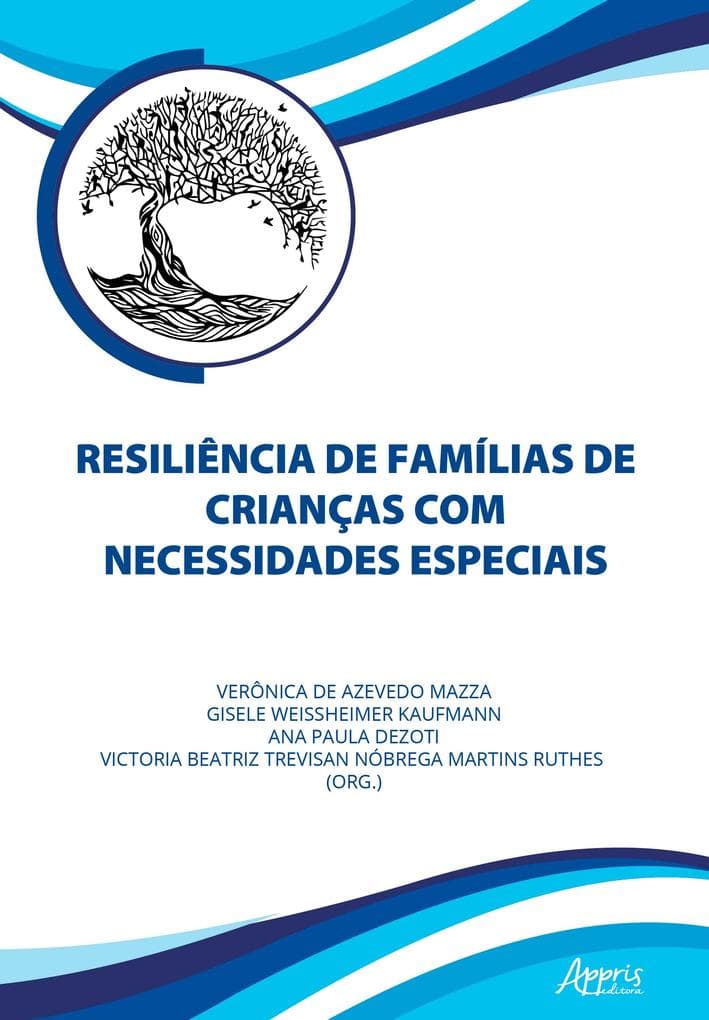 RESILIÊNCIA DE FAMÍLIAS DE CRIANÇAS COM NECESSIDADES ESPECIAIS

VERÔNICA DE AZEVEDO MAZZA
GISELE WEISSHEIMER KAUFMANN
ANA PAULA DEZOTI
VICTORIA BEATRIZ TREVISAN NÓBREGA MARTINS RUTHES
(ORG.)

Appris editora